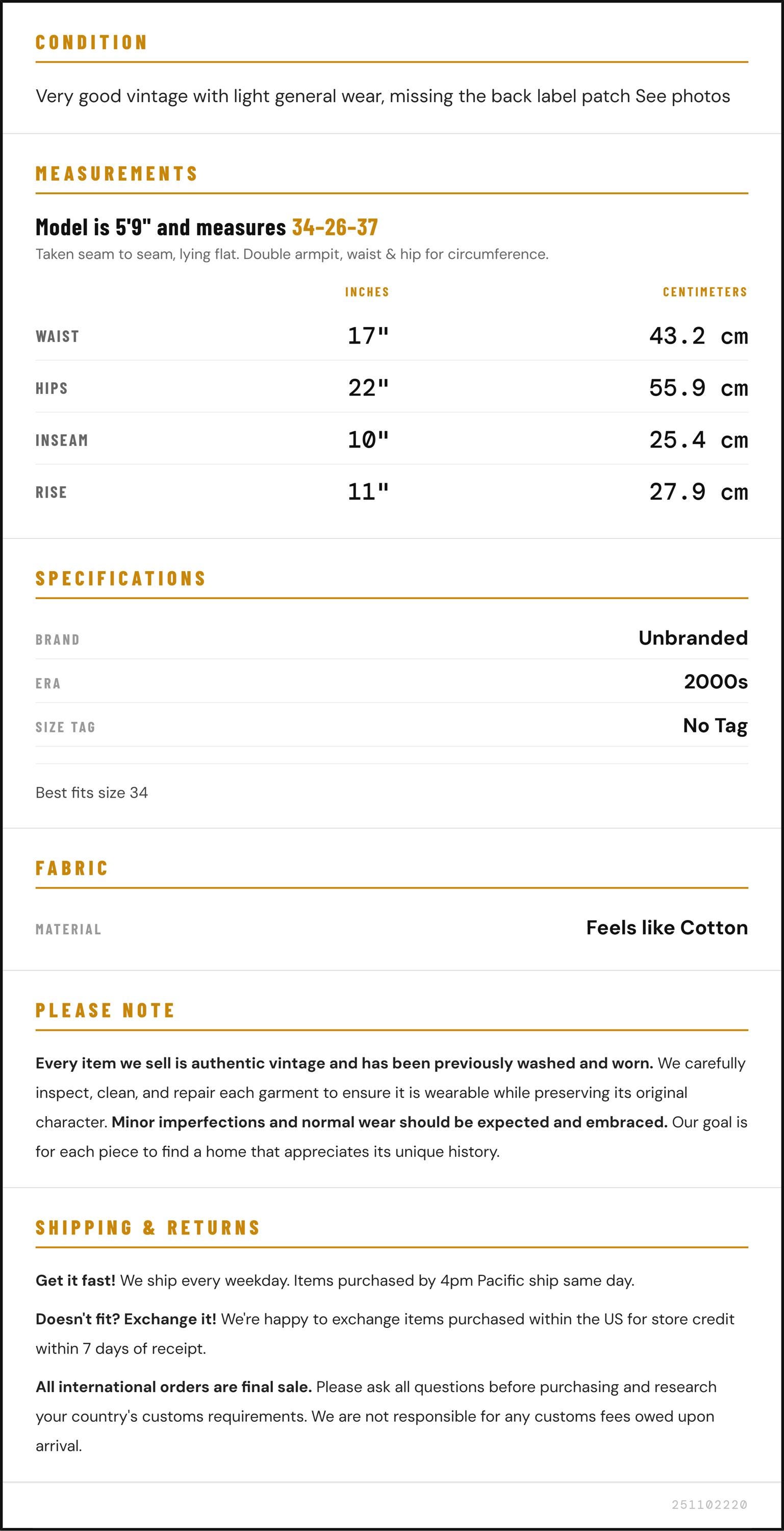 CONDITION

Very good vintage with light general wear, missing the back label patch See photos

MEASUREMENTS

Model is 5'9" and measures 34-26-37

Taken seam to seam, lying flat. Double armpit, waist & hip for circumference.

|  | INCHES | CENTIMETERS |
|---|---|---|
| WAIST | 17" | 43.2 cm |
| HIPS | 22" | 55.9 cm |
| INSEAM | 10" | 25.4 cm |
| RISE | 11" | 27.9 cm |

SPECIFICATIONS

BRAND
Unbranded

ERA
2000s

SIZE TAG
No Tag

Best fits size 34

FABRIC

MATERIAL
Feels like Cotton

PLEASE NOTE

Every item we sell is authentic vintage and has been previously washed and worn. We carefully inspect, clean, and repair each garment to ensure it is wearable while preserving its original character. Minor imperfections and normal wear should be expected and embraced. Our goal is for each piece to find a home that appreciates its unique history.

SHIPPING & RETURNS

Get it fast! We ship every weekday. Items purchased by 4pm Pacific ship same day.

Doesn't fit? Exchange it! We're happy to exchange items purchased within the US for store credit within 7 days of receipt.

All international orders are final sale. Please ask all questions before purchasing and research your country's customs requirements. We are not responsible for any customs fees owed upon arrival.

251102220